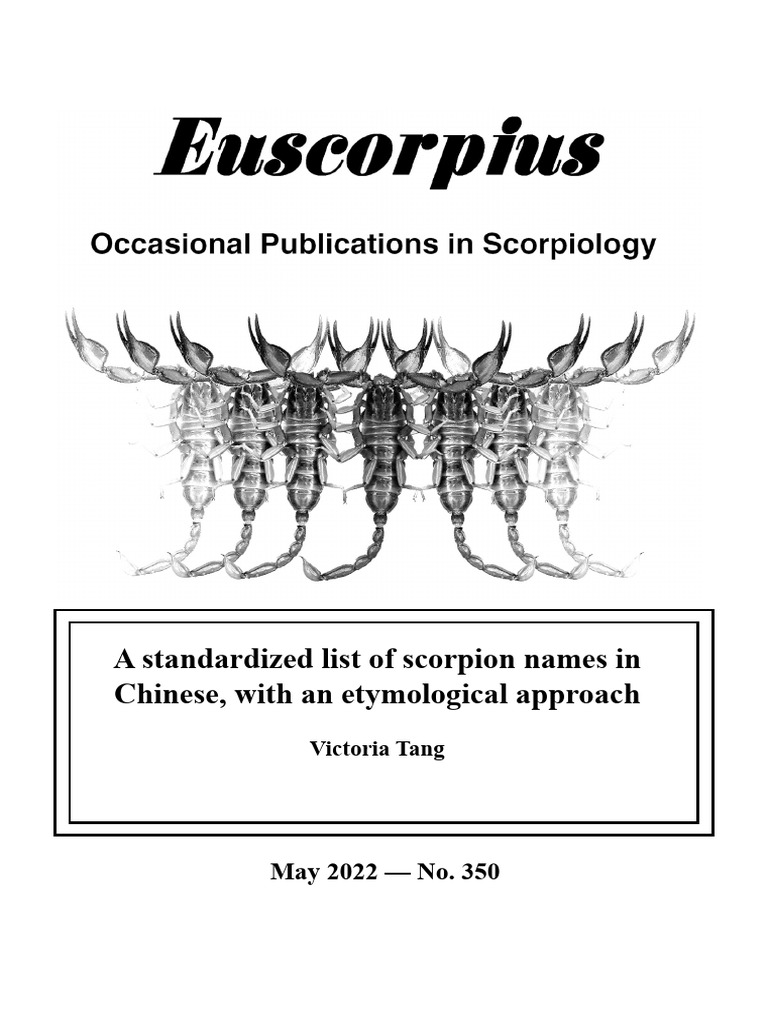 Euscorpius

Occasional Publications in Scorpiology

A standardized list of scorpion names in Chinese, with an etymological approach

Victoria Tang

May 2022 — No. 350